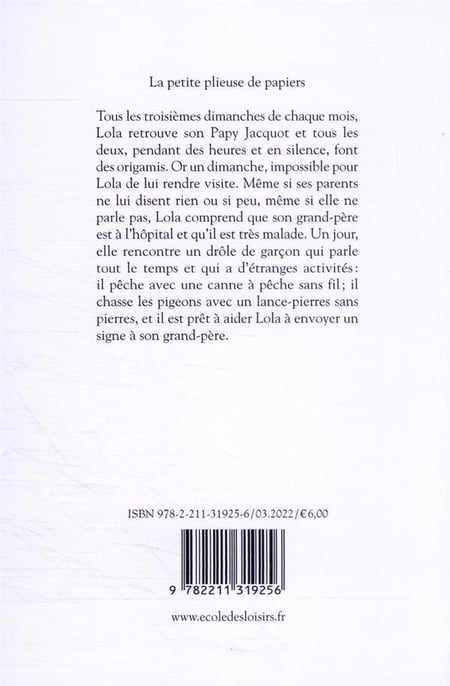 La petite plieuse de papiers

Tous les troisièmes dimanches de chaque mois, Lola retrouve son Papy Jacquot et tous les deux, pendant des heures et en silence, font des origamis. Or un dimanche, impossible pour Lola de lui rendre visite. Même si ses parents ne lui disent rien ou si peu, même si elle ne parle pas, Lola comprend que son grand-père est à l'hôpital et qu'il est très malade. Un jour, elle rencontre un drôle de garçon qui parle tout le temps et qui a d'étranges activités : il pêche avec une canne à pêche sans fil ; il chasse les pigeons avec un lance-pierres sans pierres, et il est prêt à aider Lola à envoyer un signe à son grand-père.

ISBN 978-2-211-31925-6/03.2022/€6,00

9 782211 319256

www.ecoledesloisirs.fr